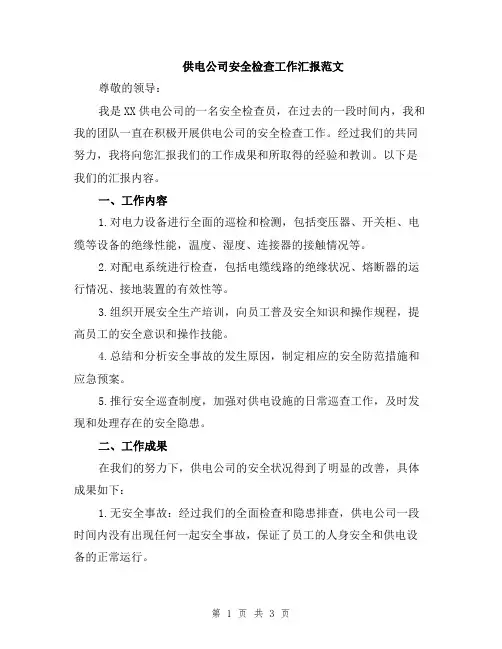 供电公司安全检查工作汇报范文

尊敬的领导：

我是XX供电公司的一名安全检查员，在过去的一段时间内，我和我的团队一直在积极开展供电公司的安全检查工作。经过我们的共同努力，我将向您汇报我们的工作成果和所取得的经验和教训。以下是我们的汇报内容。

一、工作内容

1.对电力设备进行全面的巡检和检测，包括变压器、开关柜、电缆等设备的绝缘性能，温度、湿度、连接器的接触情况等。

2.对配电系统进行检查，包括电缆线路的绝缘状况、熔断器的运行情况、接地装置的有效性等。

3.组织开展安全生产培训，向员工普及安全知识和操作规程，提高员工的安全意识和操作技能。

4.总结和分析安全事故的发生原因，制定相应的安全防范措施和应急预案。

5.推行安全巡查制度，加强对供电设施的日常巡查工作，及时发现和处理存在的安全隐患。

二、工作成果

在我们的努力下，供电公司的安全状况得到了明显的改善，具体成果如下：

1.无安全事故：经过我们的全面检查和隐患排查，供电公司一段时间内没有出现任何一起安全事故，保证了员工的人身安全和供电设备的正常运行。

第 1 页 共 3 页